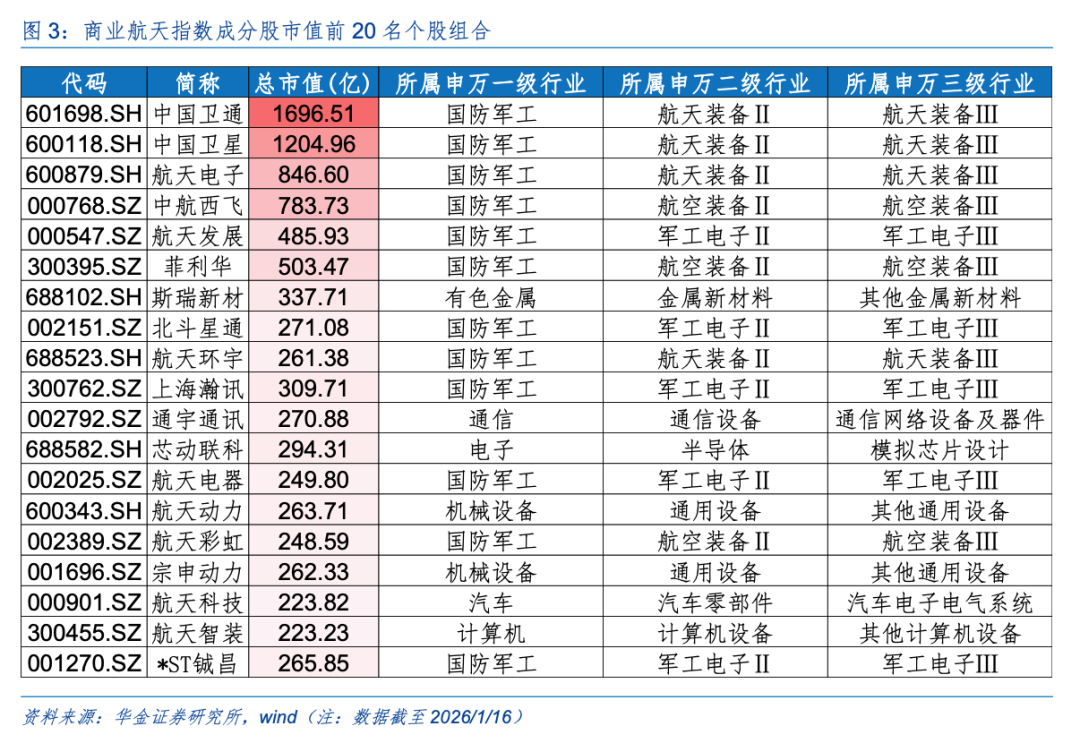 图 3：商业航天指数成分股市值前 20 名个股组合

| 代码 | 简称 | 总市值(亿) | 所属申万一级行业 | 所属申万二级行业 | 所属申万三级行业 |
|---|---|---|---|---|---|
| 601698.SH | 中国卫通 | 1696.51 | 国防军工 | 航天装备Ⅱ | 航天装备Ⅲ |
| 600118.SH | 中国卫星 | 1204.96 | 国防军工 | 航天装备Ⅱ | 航天装备Ⅲ |
| 600879.SH | 航天电子 | 846.60 | 国防军工 | 航天装备Ⅱ | 航天装备Ⅲ |
| 000768.SZ | 中航西飞 | 783.73 | 国防军工 | 航空装备Ⅱ | 航空装备Ⅲ |
| 000547.SZ | 航天发展 | 485.93 | 国防军工 | 军工电子Ⅱ | 军工电子Ⅲ |
| 300395.SZ | 菲利华 | 503.47 | 国防军工 | 航空装备Ⅱ | 航空装备Ⅲ |
| 688102.SH | 斯瑞新材 | 337.71 | 有色金属 | 金属新材料 | 其他金属新材料 |
| 002151.SZ | 北斗星通 | 271.08 | 国防军工 | 军工电子Ⅱ | 军工电子Ⅲ |
| 688523.SH | 航天环宇 | 261.38 | 国防军工 | 航天装备Ⅱ | 航天装备Ⅲ |
| 300762.SZ | 上海瀚讯 | 309.71 | 国防军工 | 军工电子Ⅱ | 军工电子Ⅲ |
| 002792.SZ | 通宇通讯 | 270.88 | 通信 | 通信设备 | 通信网络设备及器件 |
| 688582.SH | 芯动联科 | 294.31 | 电子 | 半导体 | 模拟芯片设计 |
| 002025.SZ | 航天电器 | 249.80 | 国防军工 | 军工电子Ⅱ | 军工电子Ⅲ |
| 600343.SH | 航天动力 | 263.71 | 机械设备 | 通用设备 | 其他通用设备 |
| 002389.SZ | 航天彩虹 | 248.59 | 国防军工 | 航空装备Ⅱ | 航空装备Ⅲ |
| 001696.SZ | 宗申动力 | 262.33 | 机械设备 | 通用设备 | 其他通用设备 |
| 000901.SZ | 航天科技 | 223.82 | 汽车 | 汽车零部件 | 汽车电子电气系统 |
| 300455.SZ | 航天智装 | 223.23 | 计算机 | 计算机设备 | 其他计算机设备 |
| 001270.SZ | *ST铖昌 | 265.85 | 国防军工 | 军工电子Ⅱ | 军工电子Ⅲ |

资料来源：华金证券研究所，wind（注：数据截至 2026/1/16）